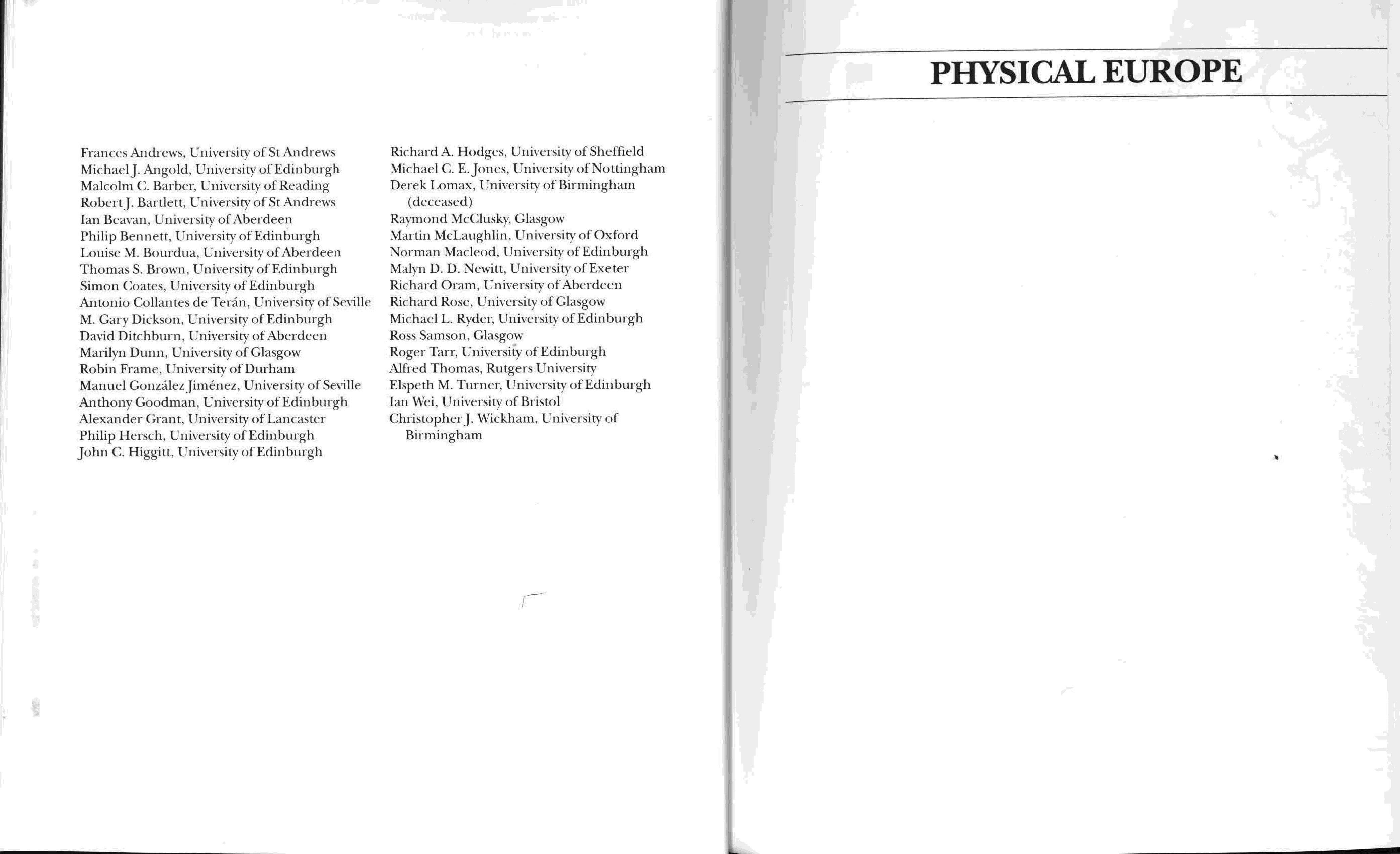 Frances Andrews, University of St Andrews
Michael J. Angold, University of Edinburgh
Malcolm C. Barber, University of Reading
Robert J. Bartlett, University of St Andrews
Ian Beavan, University of Aberdeen
Philip Bennett, University of Edinburgh
Louise M. Bourdua, University of Aberdeen
Thomas S. Brown, University of Edinburgh
Simon Coates, University of Edinburgh
Antonio Collantes de Terán, University of Seville
M. Gary Dickson, University of Edinburgh
David Ditchburn, University of Aberdeen
Marilyn Dunn, University of Glasgow
Robin Frame, University of Durham
Manuel González Jiménez, University of Seville
Anthony Goodman, University of Edinburgh
Alexander Grant, University of Lancaster
Philip Hersch, University of Edinburgh
John C. Higgitt, University of Edinburgh

Richard A. Hodges, University of Sheffield
Michael C. E. Jones, University of Nottingham
Derek Lomax, University of Birmingham (deceased)
Raymond McClusky, Glasgow
Martin McLaughlin, University of Oxford
Norman Macleod, University of Edinburgh
Malyn D. D. Newitt, University of Exeter
Richard Oram, University of Aberdeen
Richard Rose, University of Glasgow
Michael L. Ryder, University of Edinburgh
Ross Samson, Glasgow
Roger Tarr, University of Edinburgh
Alfred Thomas, Rutgers University
Elspeth M. Turner, University of Edinburgh
Ian Wei, University of Bristol
Christopher J. Wickham, University of Birmingham

PHYSICAL EUROPE